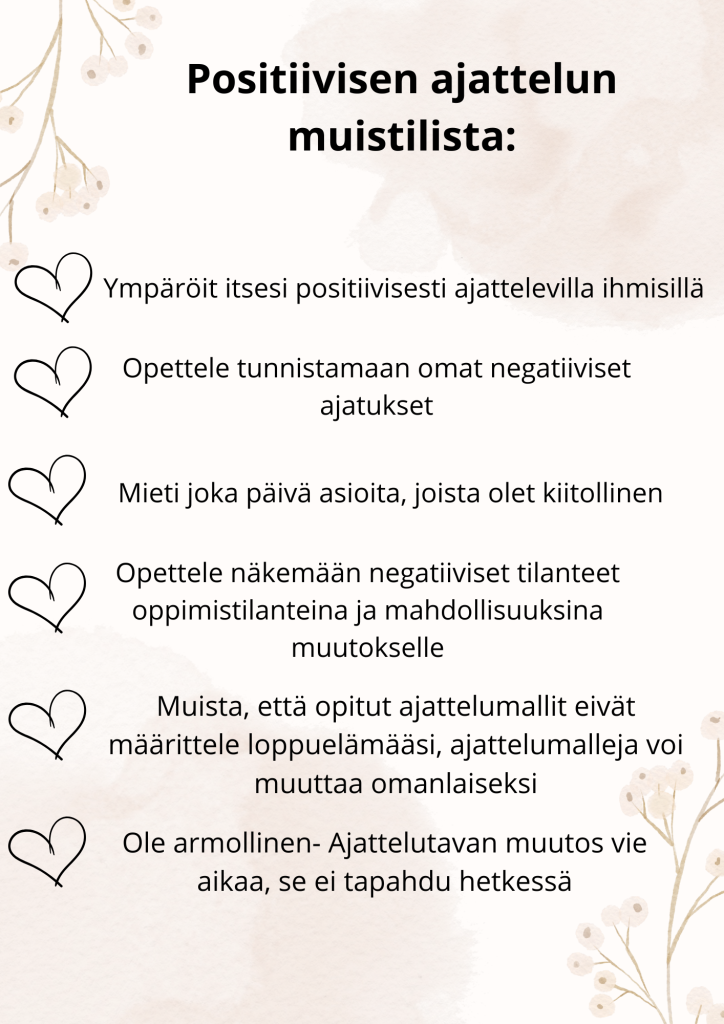 Positiivisen ajattelun muistilista:

Ympäröit itsesi positiivisesti ajattelevilla ihmisillä

Opettele tunnistamaan omat negatiiviset ajatukset

Mieti joka päivä asioita, joista olet kiitollinen

Opettele näkemään negatiiviset tilanteet oppimistilanteina ja mahdollisuuksina muutokselle

Muista, että opitut ajattelumallit eivät määrittele loppuelämääsi, ajattelumalleja voi muuttaa omanlaiseksi

Ole armollinen- Ajattelutavan muutos vie aikaa, se ei tapahdu hetkessä